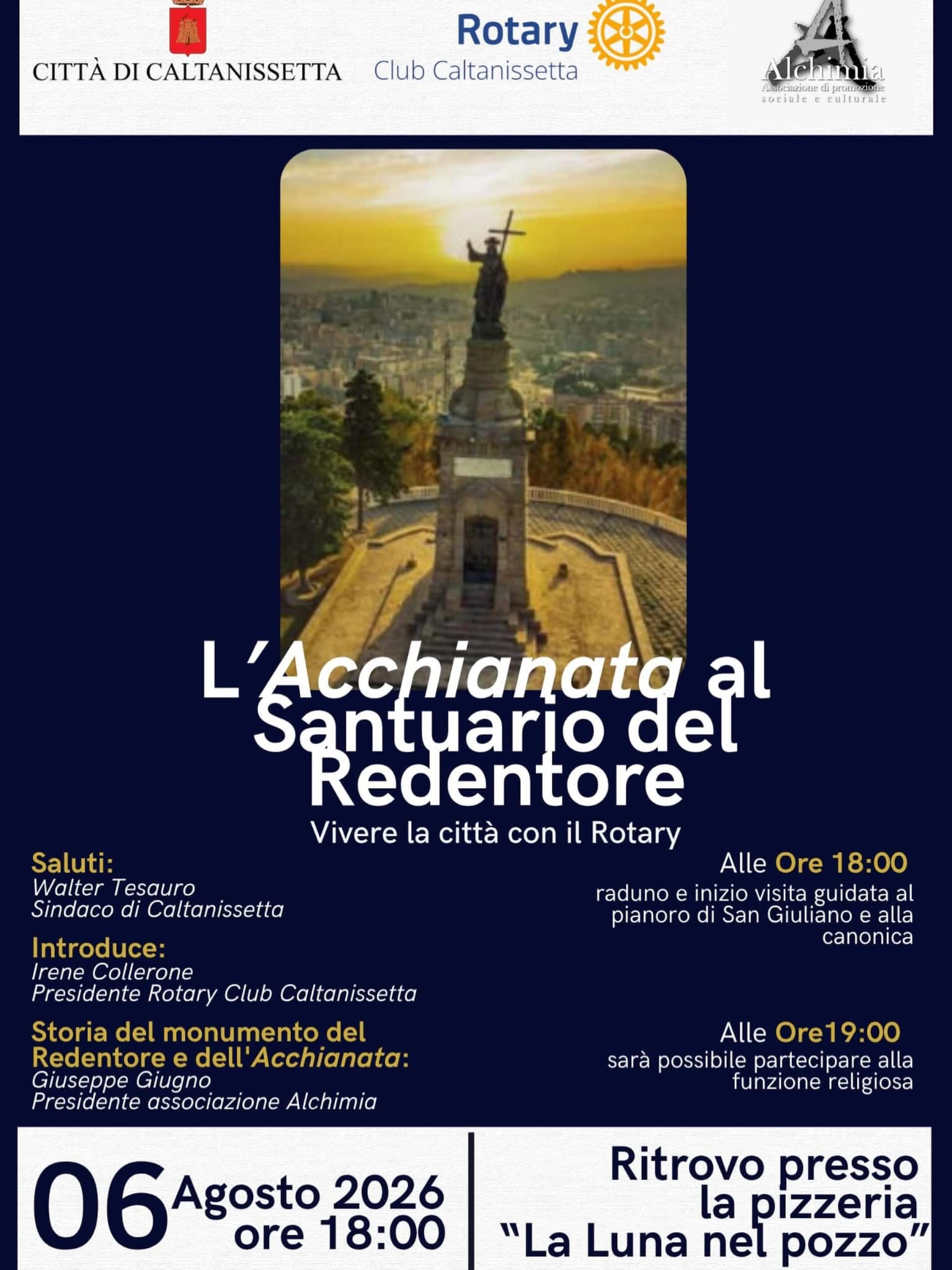 CITTÀ DI CALTANISSETTA

Rotary
Club Caltanissetta

Alchimia
Associazione di promozione sociale e culturale

L'Acchianata al Santuario del Redentore

Vivere la città con il Rotary

Saluti:
Walter Tesauro
Sindaco di Caltanissetta

Introduce:
Irene Collerone
Presidente Rotary Club Caltanissetta

Storia del monumento del Redentore e dell'Acchianata:
Giuseppe Giugno
Presidente associazione Alchimia

Alle Ore 18:00
raduno e inizio visita guidata al pianoro di San Giuliano e alla canonica

Alle Ore19:00
sarà possibile partecipare alla funzione religiosa

06 Agosto 2026
ore 18:00

Ritrovo presso la pizzeria "La Luna nel pozzo"